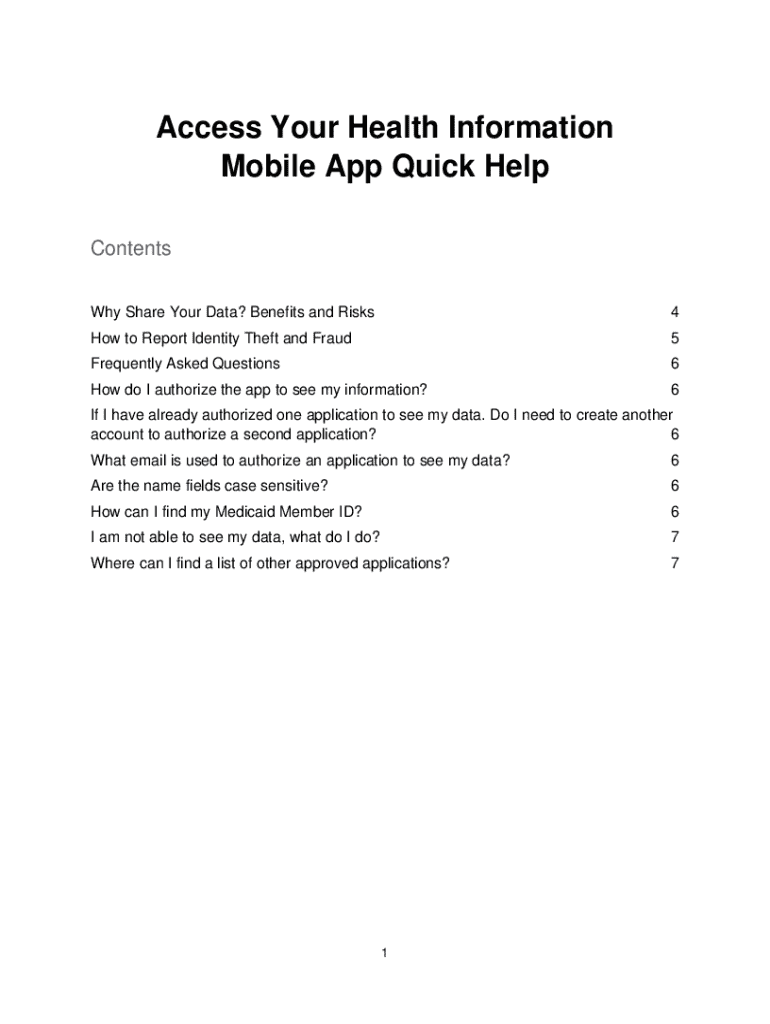 Access Your Health Information
Mobile App Quick Help

Contents

Why Share Your Data? Benefits and Risks 4

How to Report Identity Theft and Fraud 5

Frequently Asked Questions 6

How do I authorize the app to see my information? 6

If I have already authorized one application to see my data. Do I need to create another account to authorize a second application? 6

What email is used to authorize an application to see my data? 6

Are the name fields case sensitive? 6

How can I find my Medicaid Member ID? 6

I am not able to see my data, what do I do? 7

Where can I find a list of other approved applications? 7

1